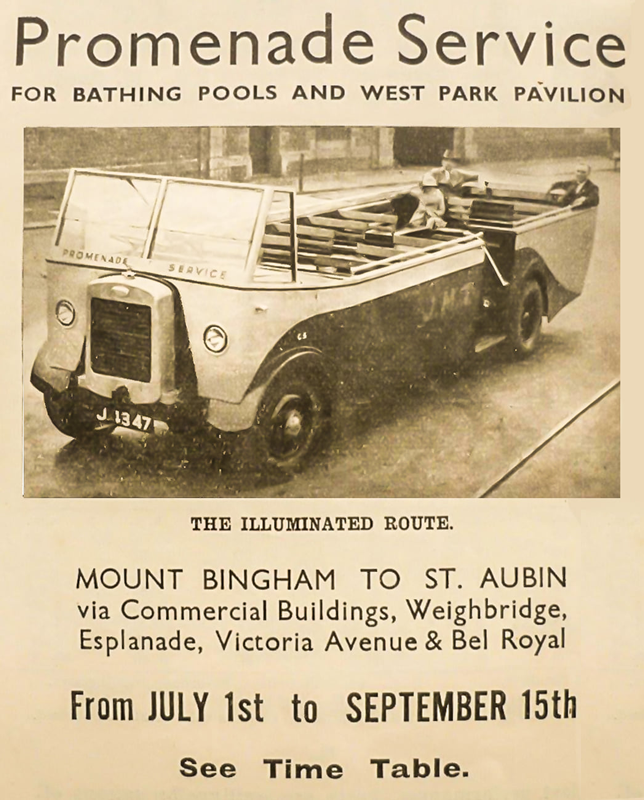 Promenade Service
FOR BATHING POOLS AND WEST PARK PAVILION

PROMENADE SERVICE

J 1347

THE ILLUMINATED ROUTE.

MOUNT BINGHAM TO ST. AUBIN
via Commercial Buildings, Weighbridge,
Esplanade, Victoria Avenue & Bel Royal

From JULY 1st to SEPTEMBER 15th

See Time Table.